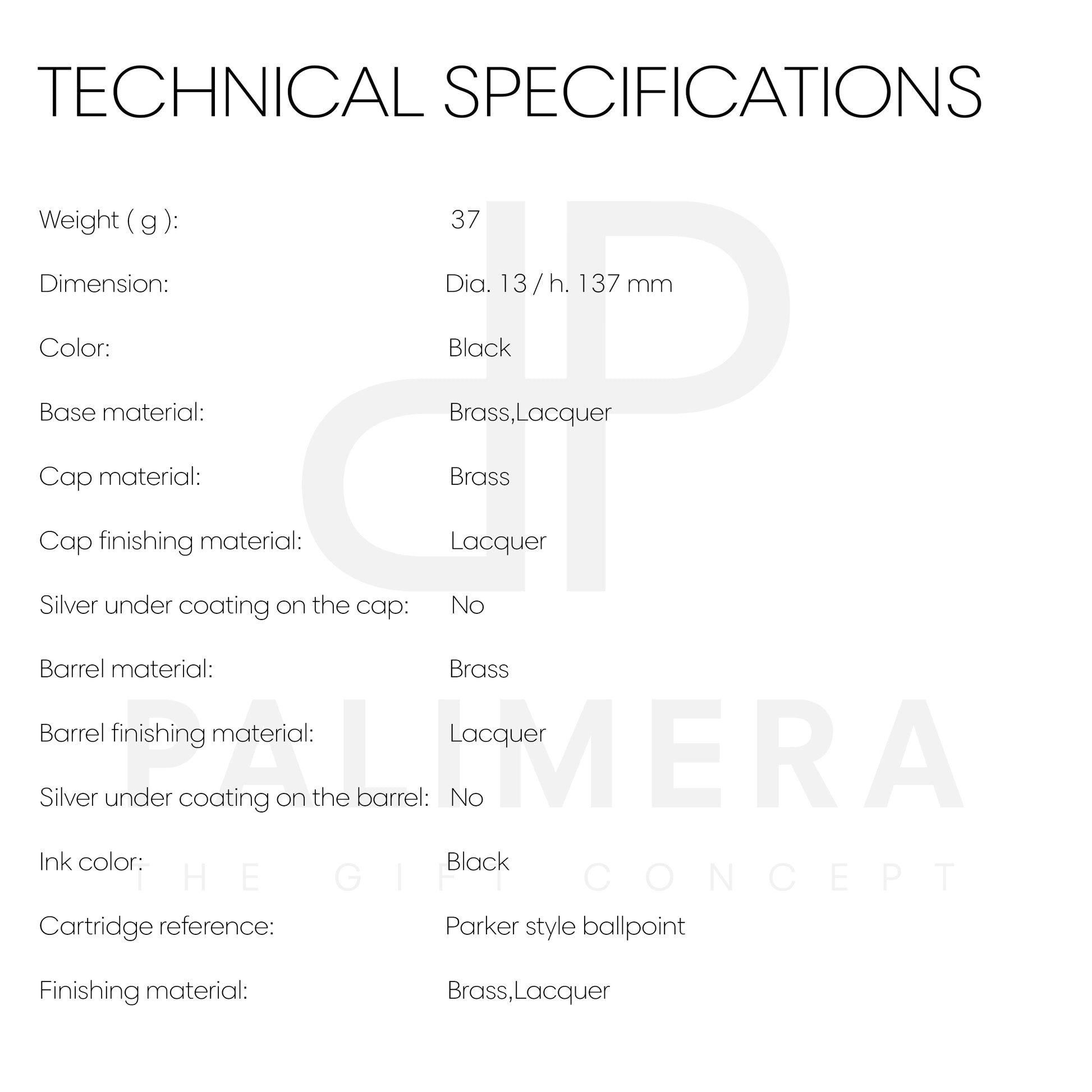 TECHNICAL SPECIFICATIONS

Weight ( g ): 37

Dimension: Dia. 13 / h. 137 mm

Color: Black

Base material: Brass,Lacquer

Cap material: Brass

Cap finishing material: Lacquer

Silver under coating on the cap: No

Barrel material: Brass

Barrel finishing material: Lacquer

Silver under coating on the barrel: No

Ink color: Black

Cartridge reference: Parker style ballpoint

Finishing material: Brass,Lacquer

PALIMERA
THE GIFT CONCEPT